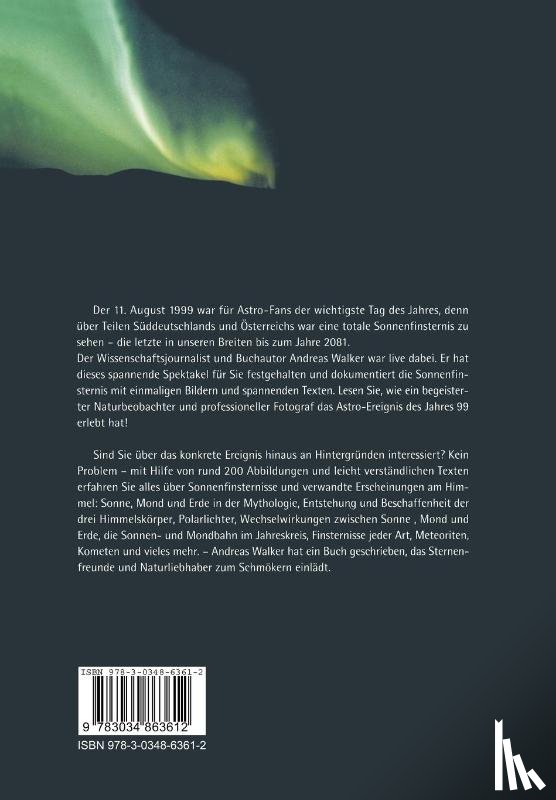 Der 11. August 1999 war für Astro-Fans der wichtigste Tag des Jahres, denn über Teilen Süddeutschlands und Österreichs war eine totale Sonnenfinsternis zu sehen – die letzte in unseren Breiten bis zum Jahre 2081.
Der Wissenschaftsjournalist und Buchautor Andreas Walker war live dabei. Er hat dieses spannende Spektakel für Sie festgehalten und dokumentiert die Sonnenfinsternis mit einmaligen Bildern und spannenden Texten. Lesen Sie, wie ein begeisterter Naturbeobachter und professioneller Fotograf das Astro-Ereignis des Jahres 99 erlebt hat!

Sind Sie über das konkrete Ereignis hinaus an Hintergründen interessiert? Kein Problem – mit Hilfe von rund 200 Abbildungen und leicht verständlichen Texten erfahren Sie alles über Sonnenfinsternisse und verwandte Erscheinungen am Himmel: Sonne, Mond und Erde in der Mythologie, Entstehung und Beschaffenheit der drei Himmelskörper, Polarlichter, Wechselwirkungen zwischen Sonne , Mond und Erde, die Sonnen- und Mondbahn im Jahreskreis, Finsternisse jeder Art, Meteoriten, Kometen und vieles mehr. – Andreas Walker hat ein Buch geschrieben, das Sternenfreunde und Naturliebhaber zum Schmökern einlädt.

ISBN 978-3-0348-6361-2
9 783034 863612
ISBN 978-3-0348-6361-2